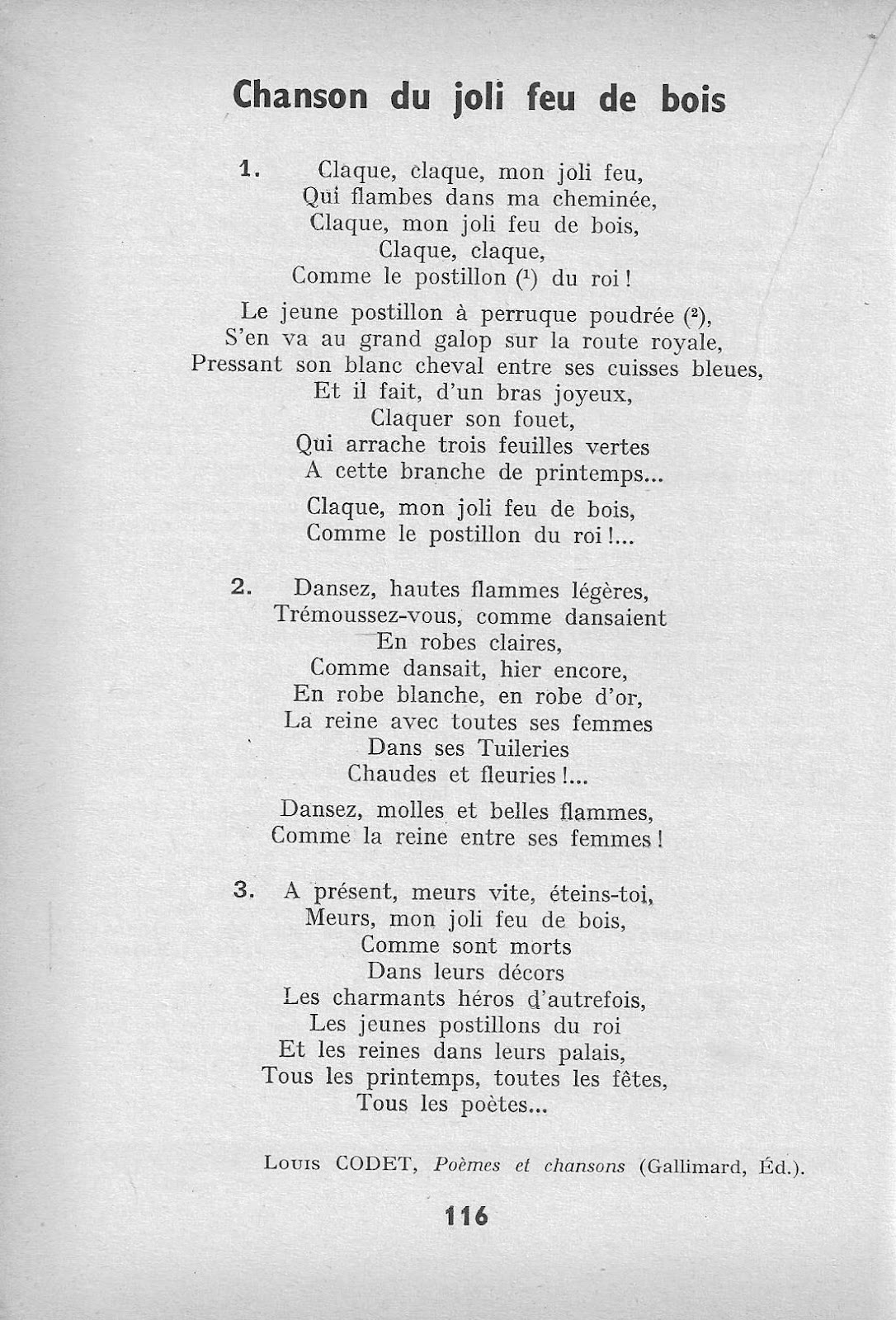 Chanson du joli feu de bois

1. Claque, claque, mon joli feu,
Qui flambes dans ma cheminée,
Claque, mon joli feu de bois,
Claque, claque,
Comme le postillon ($^1$) du roi !

Le jeune postillon à perruque poudrée ($^2$),
S'en va au grand galop sur la route royale,
Pressant son blanc cheval entre ses cuisses bleues,
Et il fait, d'un bras joyeux,
Claquer son fouet,
Qui arrache trois feuilles vertes
A cette branche de printemps...

Claque, mon joli feu de bois,
Comme le postillon du roi !...

2. Dansez, hautes flammes légères,
Trémoussez-vous, comme dansaient
En robes claires,
Comme dansait, hier encore,
En robe blanche, en robe d'or,
La reine avec toutes ses femmes
Dans ses Tuileries
Chaudes et fleuries !...

Dansez, molles et belles flammes,
Comme la reine entre ses femmes !

3. A présent, meurs vite, éteins-toi,
Meurs, mon joli feu de bois,
Comme sont morts
Dans leurs décors
Les charmants héros d'autrefois,
Les jeunes postillons du roi
Et les reines dans leurs palais,
Tous les printemps, toutes les fêtes,
Tous les poètes...

Louis CODET, Poèmes et chansons (Gallimard, Éd.).

116